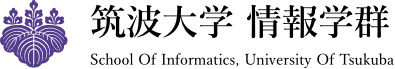 筑波大学 情報学群

School Of Informatics, University Of Tsukuba